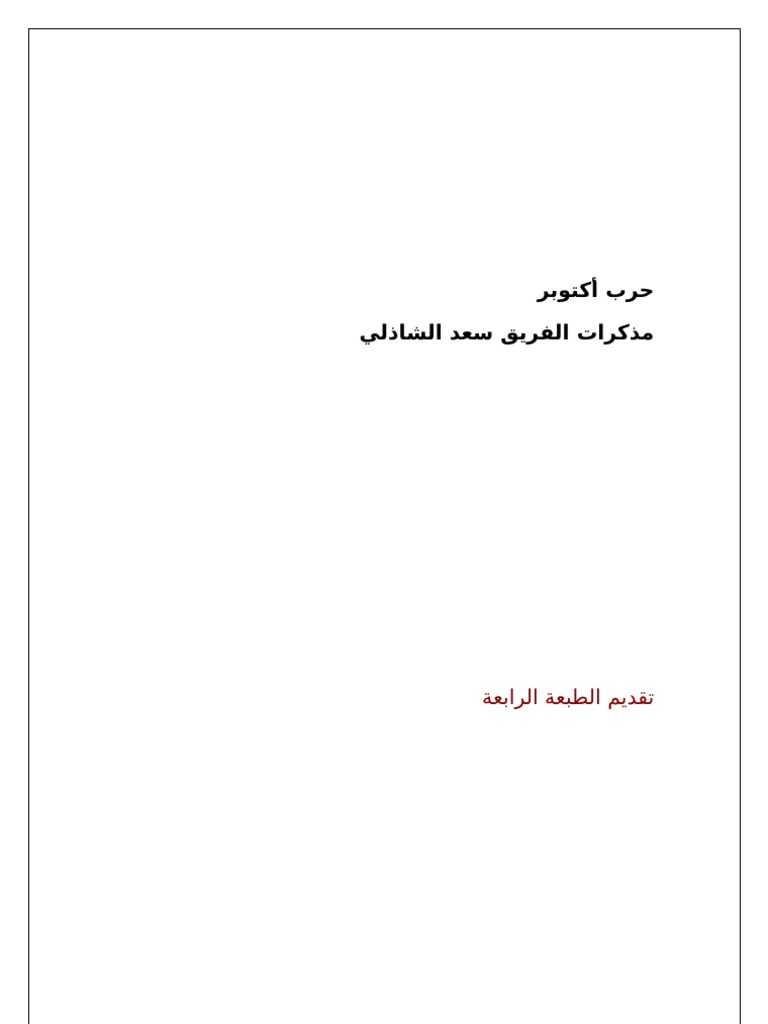 حرب أكتوبر

مذكرات الفريق سعد الشاذلي

تقديم الطبعة الرابعة